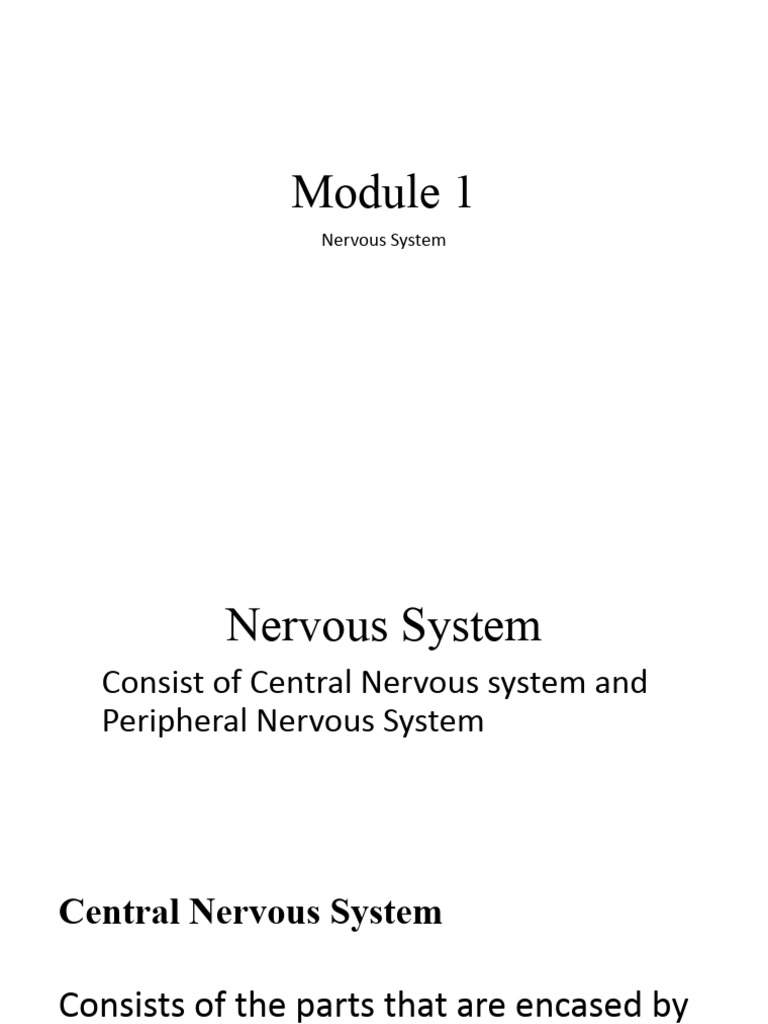 Module 1

Nervous System

Nervous System

Consist of Central Nervous system and Peripheral Nervous System

Central Nervous System

Consists of the parts that are encased by